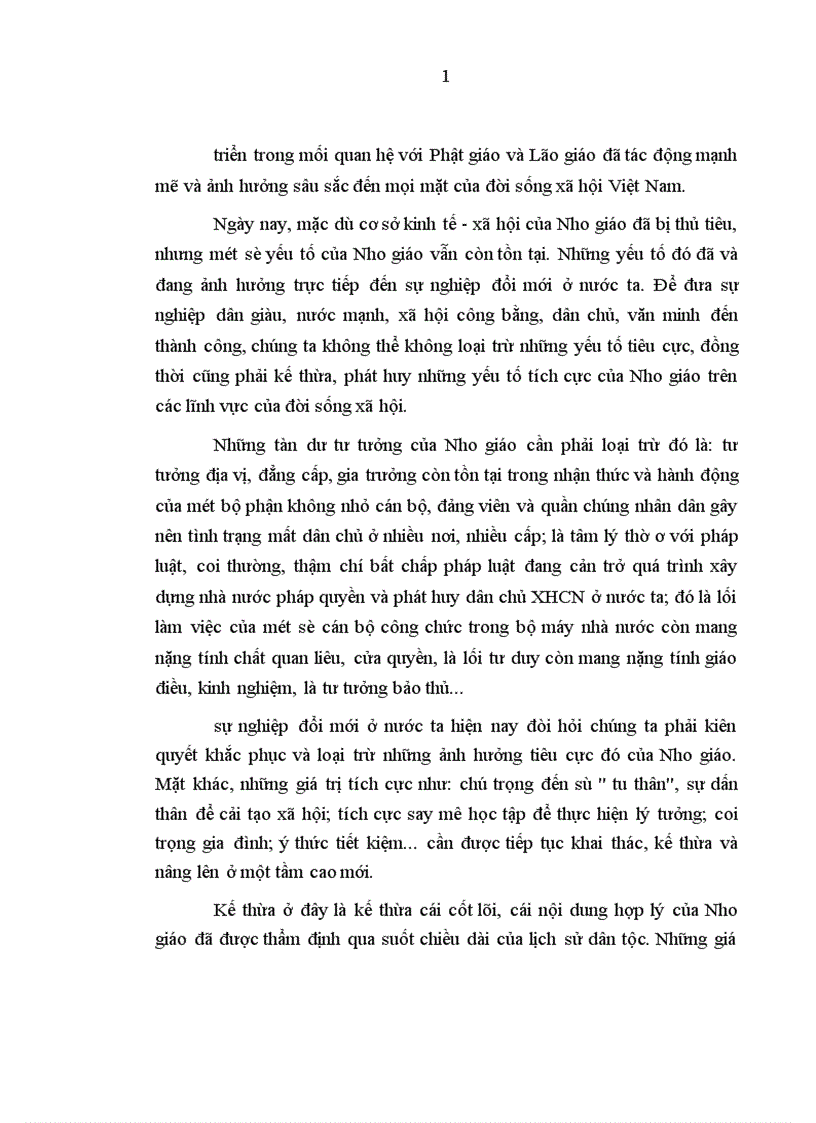 1

triển trong mối quan hệ với Phật giáo và Lão giáo đã tác động mạnh mẽ và ảnh hưởng sâu sắc đến mọi mặt của đời sống xã hội Việt Nam.

Ngày nay, mặc dù cơ sở kinh tế - xã hội của Nho giáo đã bị thủ tiêu, nhưng mét sè yếu tố của Nho giáo vẫn còn tồn tại. Những yếu tố đó đã và đang ảnh hưởng trực tiếp đến sự nghiệp đổi mới ở nước ta. Để đưa sự nghiệp dân giàu, nước mạnh, xã hội công bằng, dân chủ, văn minh đến thành công, chúng ta không thể không loại trừ những yếu tố tiêu cực, đồng thời cũng phải kế thừa, phát huy những yếu tố tích cực của Nho giáo trên các lĩnh vực của đời sống xã hội.

Những tàn dư tư tưởng của Nho giáo cần phải loại trừ đó là: tư tưởng địa vị, đẳng cấp, gia trưởng còn tồn tại trong nhận thức và hành động của mét bộ phận không nhỏ cán bộ, đảng viên và quần chúng nhân dân gây nên tình trạng mất dân chủ ở nhiều nơi, nhiều cấp; là tâm lý thờ ơ với pháp luật, coi thường, thậm chí bất chấp pháp luật đang cản trở quá trình xây dựng nhà nước pháp quyền và phát huy dân chủ XHCN ở nước ta; đó là lối làm việc của mét sè cán bộ công chức trong bộ máy nhà nước còn mang nặng tính chất quan liêu, cửa quyền, là lối tư duy còn mang nặng tính giáo điều, kinh nghiệm, là tư tưởng bảo thủ...

sự nghiệp đổi mới ở nước ta hiện nay đòi hỏi chúng ta phải kiên quyết khắc phục và loại trừ những ảnh hưởng tiêu cực đó của Nho giáo. Mặt khác, những giá trị tích cực như: chú trọng đến sù " tu thân", sự dấn thân để cải tạo xã hội; tích cực say mê học tập để thực hiện lý tưởng; coi trọng gia đình; ý thức tiết kiệm... cần được tiếp tục khai thác, kế thừa và nâng lên ở một tầm cao mới.

Kế thừa ở đây là kế thừa cái cốt lõi, cái nội dung hợp lý của Nho giáo đã được thẩm định qua suốt chiều dài của lịch sử dân tộc. Những giá